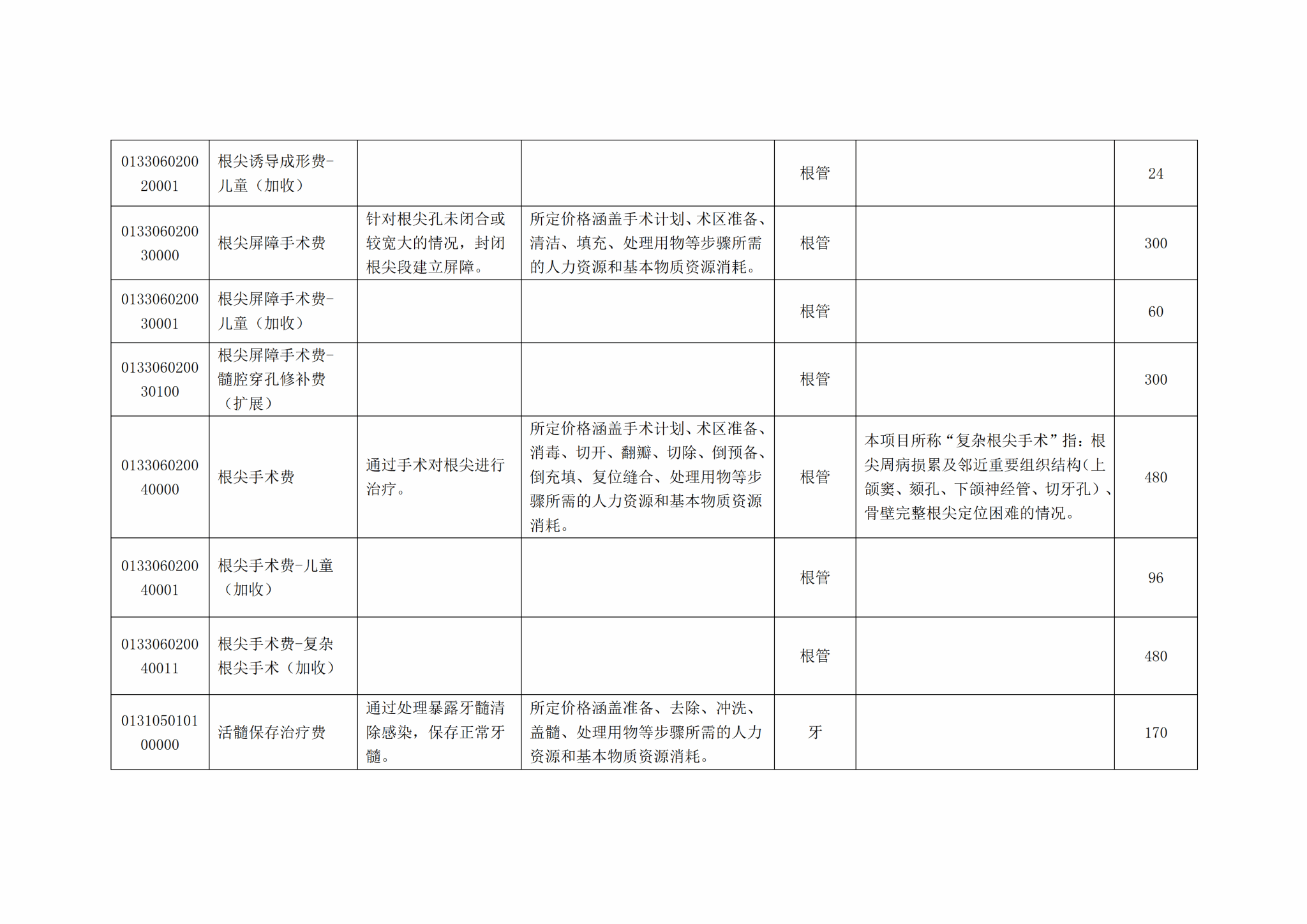 | 013306020020001 | 根尖诱导成形费-儿童（加收） |  |  | 根管 |  | 24 |
|---|---|---|---|---|---|---|
| 013306020030000 | 根尖屏障手术费 | 针对根尖孔未闭合或较宽大的情况，封闭根尖段建立屏障。 | 所定价格涵盖手术计划、术区准备、清洁、填充、处理用物等步骤所需的人力资源和基本物质资源消耗。 | 根管 |  | 300 |
| 013306020030001 | 根尖屏障手术费-儿童（加收） |  |  | 根管 |  | 60 |
| 013306020030100 | 根尖屏障手术费-髓腔穿孔修补费（扩展） |  |  | 根管 |  | 300 |
| 013306020040000 | 根尖手术费 | 通过手术对根尖进行治疗。 | 所定价格涵盖手术计划、术区准备、消毒、切开、翻瓣、切除、倒预备、倒充填、复位缝合、处理用物等步骤所需的人力资源和基本物质资源消耗。 | 根管 | 本项目所称“复杂根尖手术”指：根尖周病损累及邻近重要组织结构（上颌窦、颏孔、下颌神经管、切牙孔）、骨壁完整根尖定位困难的情况。 | 480 |
| 013306020040001 | 根尖手术费-儿童（加收） |  |  | 根管 |  | 96 |
| 013306020040011 | 根尖手术费-复杂根尖手术（加收） |  |  | 根管 |  | 480 |
| 013105010100000 | 活髓保存治疗费 | 通过处理暴露牙髓清除感染，保存正常牙髓。 | 所定价格涵盖准备、去除、冲洗、盖髓、处理用物等步骤所需的人力资源和基本物质资源消耗。 | 牙 |  | 170 |